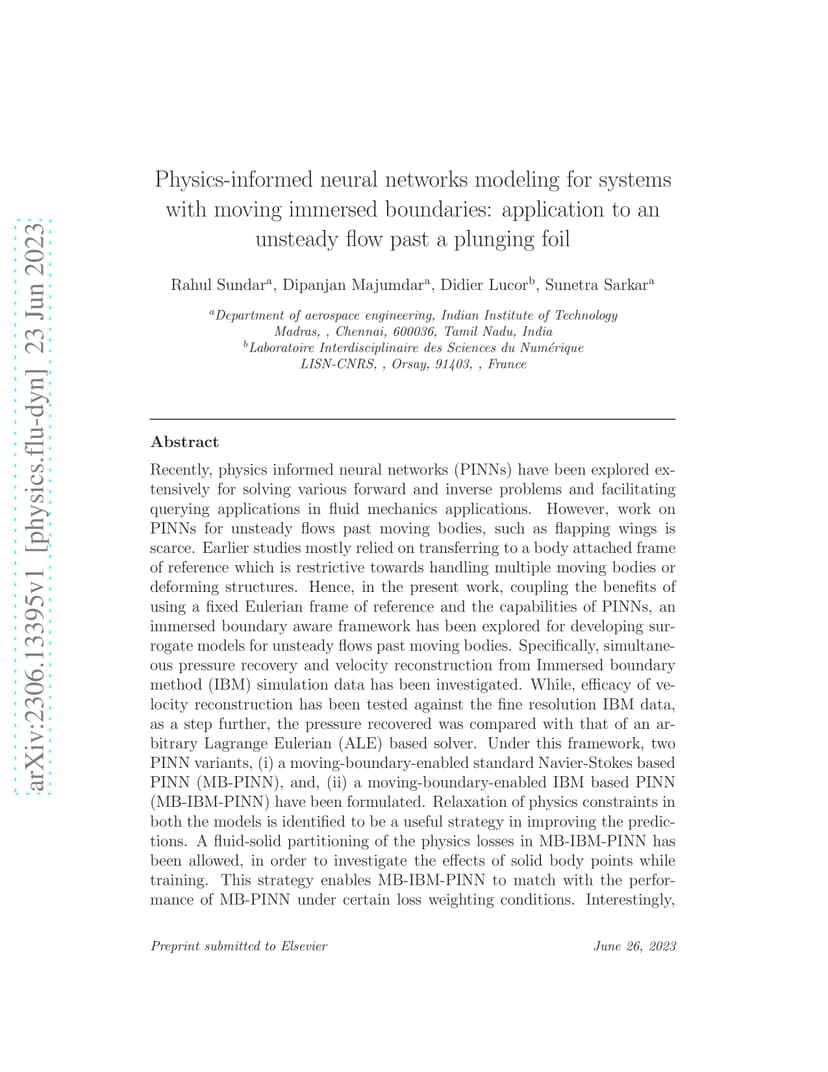 arXiv:2306.13395v1 [physics.flu-dyn] 23 Jun 2023

Physics-informed neural networks modeling for systems with moving immersed boundaries: application to an unsteady flow past a plunging foil

Rahul Sundar$^a$, Dipanjan Majumdar$^a$, Didier Lucor$^b$, Sunetra Sarkar$^a$

$^a$Department of aerospace engineering, Indian Institute of Technology Madras, , Chennai, 600036, Tamil Nadu, India
$^b$Laboratoire Interdisciplinaire des Sciences du Numérique LISN-CNRS, , Orsay, 91403, , France

Abstract

Recently, physics informed neural networks (PINNs) have been explored extensively for solving various forward and inverse problems and facilitating querying applications in fluid mechanics applications. However, work on PINNs for unsteady flows past moving bodies, such as flapping wings is scarce. Earlier studies mostly relied on transferring to a body attached frame of reference which is restrictive towards handling multiple moving bodies or deforming structures. Hence, in the present work, coupling the benefits of using a fixed Eulerian frame of reference and the capabilities of PINNs, an immersed boundary aware framework has been explored for developing surrogate models for unsteady flows past moving bodies. Specifically, simultaneous pressure recovery and velocity reconstruction from Immersed boundary method (IBM) simulation data has been investigated. While, efficacy of velocity reconstruction has been tested against the fine resolution IBM data, as a step further, the pressure recovered was compared with that of an arbitrary Lagrange Eulerian (ALE) based solver. Under this framework, two PINN variants, (i) a moving-boundary-enabled standard Navier-Stokes based PINN (MB-PINN), and, (ii) a moving-boundary-enabled IBM based PINN (MB-IBM-PINN) have been formulated. Relaxation of physics constraints in both the models is identified to be a useful strategy in improving the predictions. A fluid-solid partitioning of the physics losses in MB-IBM-PINN has been allowed, in order to investigate the effects of solid body points while training. This strategy enables MB-IBM-PINN to match with the performance of MB-PINN under certain loss weighting conditions. Interestingly,

Preprint submitted to Elsevier June 26, 2023